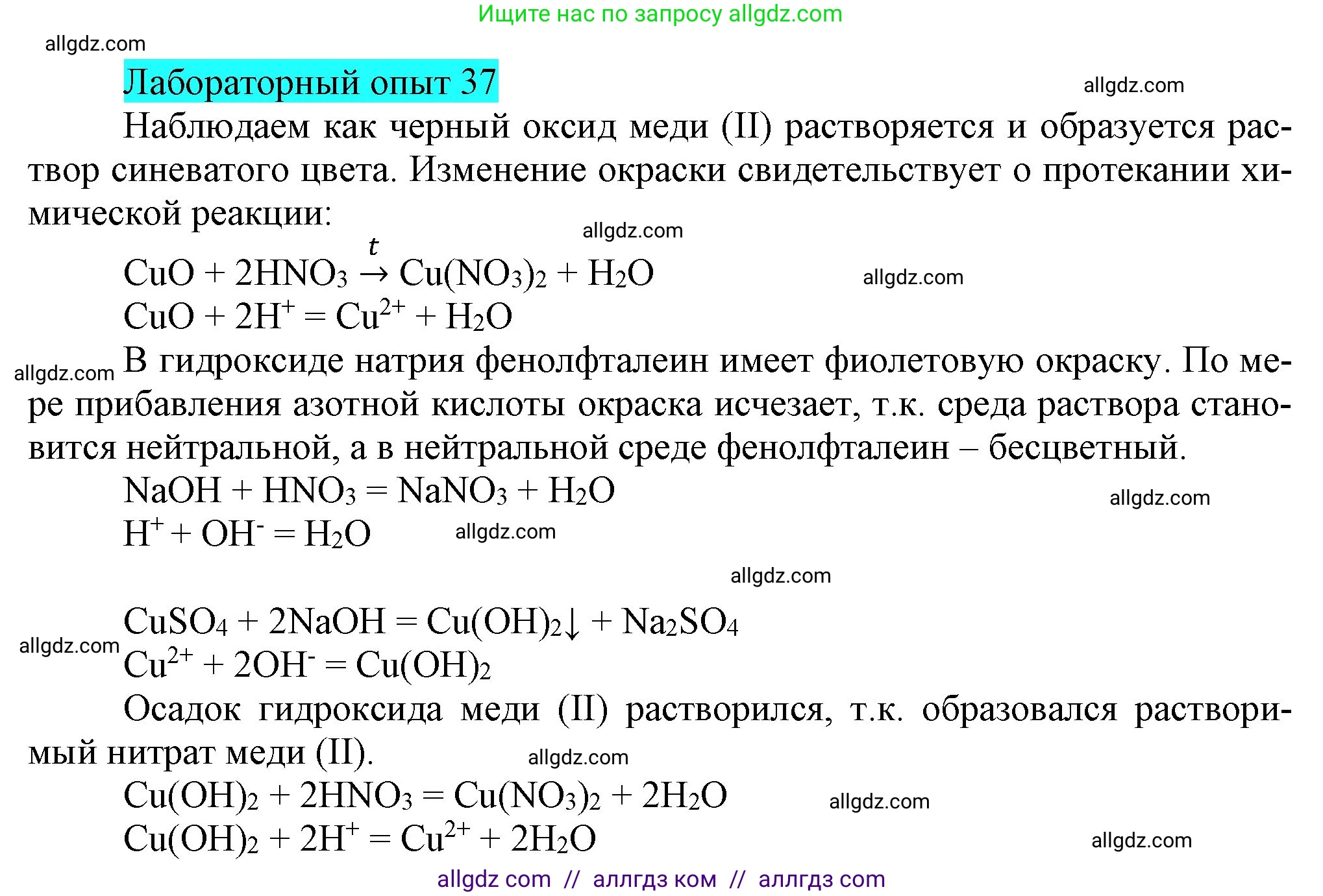 Ищите нас по запросу allgdz.com

allgdz.com

Лабораторный опыт 37

allgdz.com

Наблюдаем как черный оксид меди (II) растворяется и образуется раствор синеватого цвета. Изменение окраски свидетельствует о протекании химической реакции:

allgdz.com

$CuO + 2HNO_3 \xrightarrow{t} Cu(NO_3)_2 + H_2O$

allgdz.com

$CuO + 2H^+ = Cu^{2+} + H_2O$

allgdz.com

В гидроксиде натрия фенолфталеин имеет фиолетовую окраску. По мере прибавления азотной кислоты окраска исчезает, т.к. среда раствора становится нейтральной, а в нейтральной среде фенолфталеин – бесцветный.

$NaOH + HNO_3 = NaNO_3 + H_2O$

allgdz.com

$H^+ + OH^- = H_2O$

allgdz.com

allgdz.com

$CuSO_4 + 2NaOH = Cu(OH)_2\downarrow + Na_2SO_4$

allgdz.com

$Cu^{2+} + 2OH^- = Cu(OH)_2$

Осадок гидроксида меди (II) растворился, т.к. образовался растворимый нитрат меди (II).

allgdz.com

$Cu(OH)_2 + 2HNO_3 = Cu(NO_3)_2 + 2H_2O$

allgdz.com

$Cu(OH)_2 + 2H^+ = Cu^{2+} + 2H_2O$

allgdz.com

allgdz com // аллгдз ком // аллгдз com